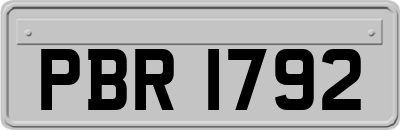 PBR 1792